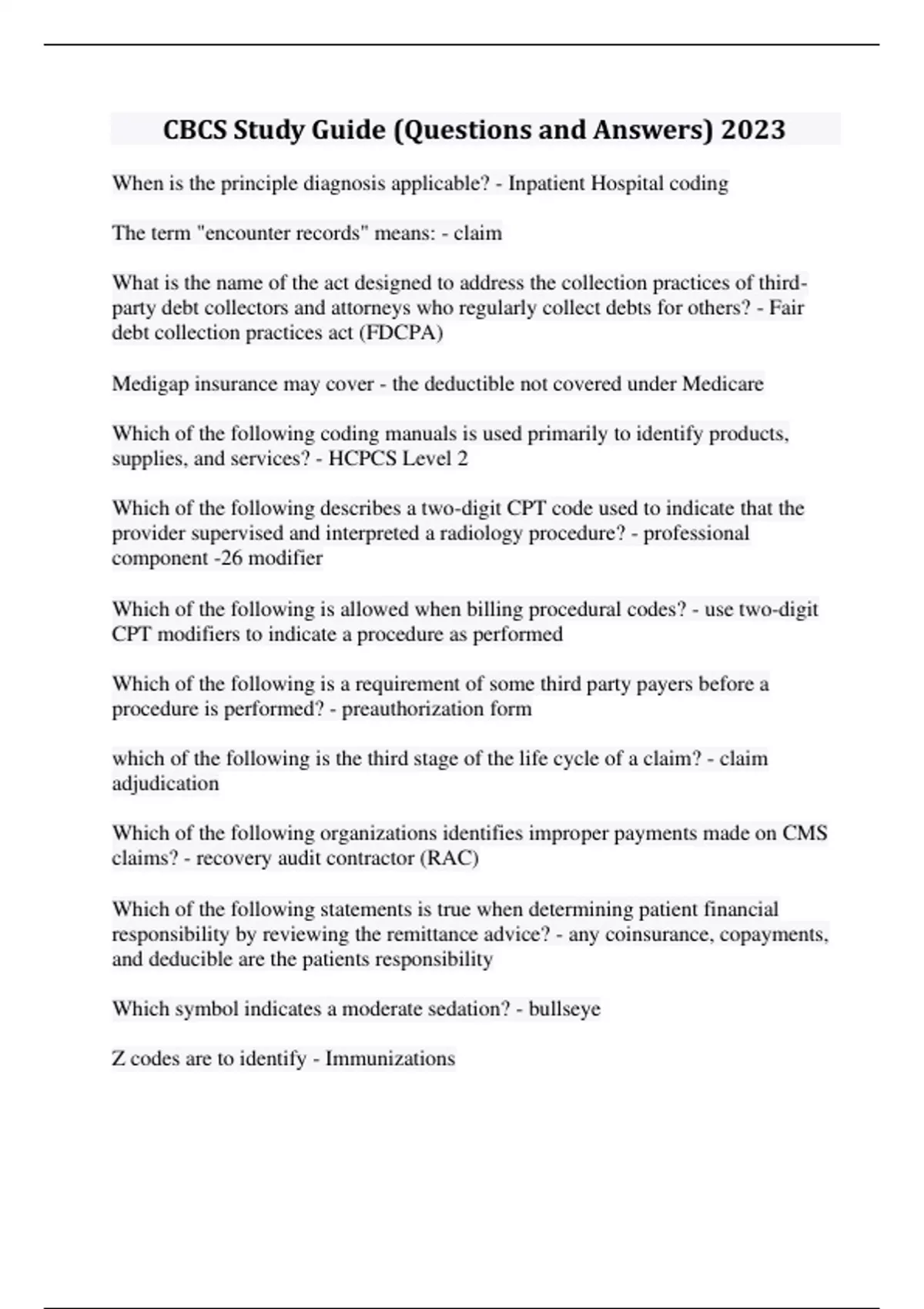 CBCS Study Guide (Questions and Answers) 2023

When is the principle diagnosis applicable? - Inpatient Hospital coding

The term "encounter records" means: - claim

What is the name of the act designed to address the collection practices of third-party debt collectors and attorneys who regularly collect debts for others? - Fair debt collection practices act (FDCPA)

Medigap insurance may cover - the deductible not covered under Medicare

Which of the following coding manuals is used primarily to identify products, supplies, and services? - HCPCS Level 2

Which of the following describes a two-digit CPT code used to indicate that the provider supervised and interpreted a radiology procedure? - professional component -26 modifier

Which of the following is allowed when billing procedural codes? - use two-digit CPT modifiers to indicate a procedure as performed

Which of the following is a requirement of some third party payers before a procedure is performed? - preauthorization form

which of the following is the third stage of the life cycle of a claim? - claim adjudication

Which of the following organizations identifies improper payments made on CMS claims? - recovery audit contractor (RAC)

Which of the following statements is true when determining patient financial responsibility by reviewing the remittance advice? - any coinsurance, copayments, and deducible are the patients responsibility

Which symbol indicates a moderate sedation? - bullseye

Z codes are to identify - Immunizations